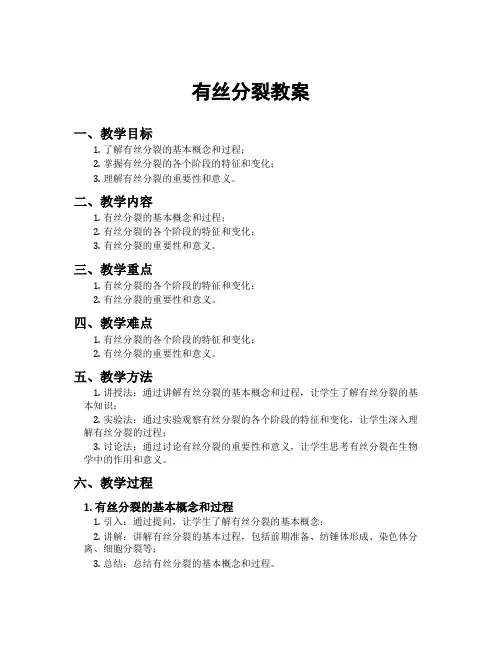 有丝分裂教案

一、教学目标

1. 了解有丝分裂的基本概念和过程；
2. 掌握有丝分裂的各个阶段的特征和变化；
3. 理解有丝分裂的重要性和意义。

二、教学内容

1. 有丝分裂的基本概念和过程；
2. 有丝分裂的各个阶段的特征和变化；
3. 有丝分裂的重要性和意义。

三、教学重点

1. 有丝分裂的各个阶段的特征和变化；
2. 有丝分裂的重要性和意义。

四、教学难点

1. 有丝分裂的各个阶段的特征和变化；
2. 有丝分裂的重要性和意义。

五、教学方法

1. 讲授法：通过讲解有丝分裂的基本概念和过程，让学生了解有丝分裂的基本知识；

2. 实验法：通过实验观察有丝分裂的各个阶段的特征和变化，让学生深入理解有丝分裂的过程；

3. 讨论法：通过讨论有丝分裂的重要性和意义，让学生思考有丝分裂在生物学中的作用和意义。

六、教学过程

1. 有丝分裂的基本概念和过程

1. 引入：通过提问，让学生了解有丝分裂的基本概念；

2. 讲解：讲解有丝分裂的基本过程，包括前期准备、纺锤体形成、染色体分离、细胞分裂等；

3. 总结：总结有丝分裂的基本概念和过程。